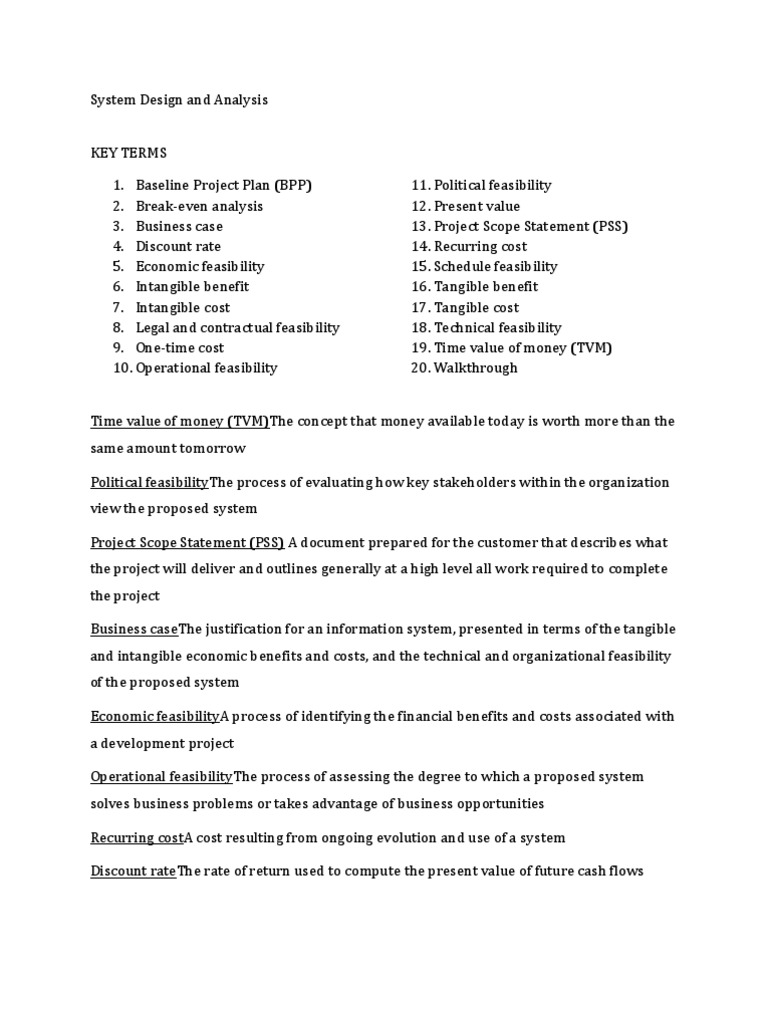 System Design and Analysis

KEY TERMS

1. Baseline Project Plan (BPP)
2. Break-even analysis
3. Business case
4. Discount rate
5. Economic feasibility
6. Intangible benefit
7. Intangible cost
8. Legal and contractual feasibility
9. One-time cost
10. Operational feasibility

11. Political feasibility
12. Present value
13. Project Scope Statement (PSS)
14. Recurring cost
15. Schedule feasibility
16. Tangible benefit
17. Tangible cost
18. Technical feasibility
19. Time value of money (TVM)
20. Walkthrough

Time value of money (TVM)The concept that money available today is worth more than the same amount tomorrow

Political feasibilityThe process of evaluating how key stakeholders within the organization view the proposed system

Project Scope Statement (PSS) A document prepared for the customer that describes what the project will deliver and outlines generally at a high level all work required to complete the project

Business caseThe justification for an information system, presented in terms of the tangible and intangible economic benefits and costs, and the technical and organizational feasibility of the proposed system

Economic feasibilityA process of identifying the financial benefits and costs associated with a development project

Operational feasibilityThe process of assessing the degree to which a proposed system solves business problems or takes advantage of business opportunities

Recurring costA cost resulting from ongoing evolution and use of a system

Discount rateThe rate of return used to compute the present value of future cash flows